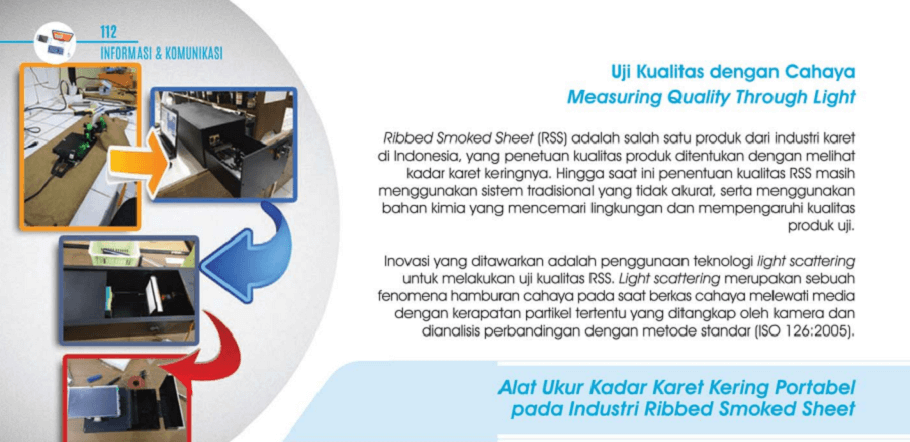 112
INFORMASI & KOMUNIKASI

Uji Kualitas dengan Cahaya
Measuring Quality Through Light

Ribbed Smoked Sheet (RSS) adalah salah satu produk dari industri karet di Indonesia, yang penetuan kualitas produk ditentukan dengan melihat kadar karet keringnya. Hingga saat ini penentuan kualitas RSS masih menggunakan sistem tradisional yang tidak akurat, serta menggunakan bahan kimia yang mencemari lingkungan dan mempengaruhi kualitas produk uji.

Inovasi yang ditawarkan adalah penggunaan teknologi light scattering untuk melakukan uji kualitas RSS. Light scattering merupakan sebuah fenomena hamburan cahaya pada saat berkas cahaya melewati media dengan kerapatan partikel tertentu yang ditangkap oleh kamera dan dianalisis perbandingan dengan metode standar (ISO 126:2005).

Alat Ukur Kadar Karet Kering Portabel pada Industri Ribbed Smoked Sheet